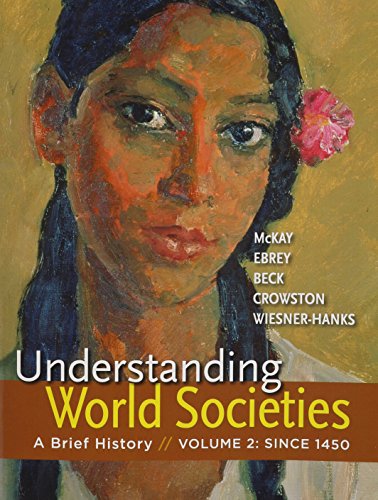 McKAY
EBREY
BECK
CROWSTON
WIESNER-HANKS

Understanding
World Societies
A Brief History // VOLUME 2: SINCE 1450